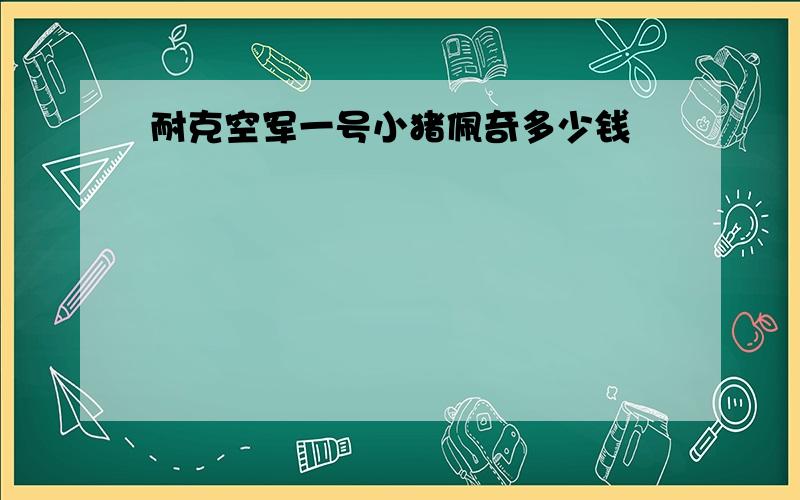 耐克空军一号小猪佩奇多少钱